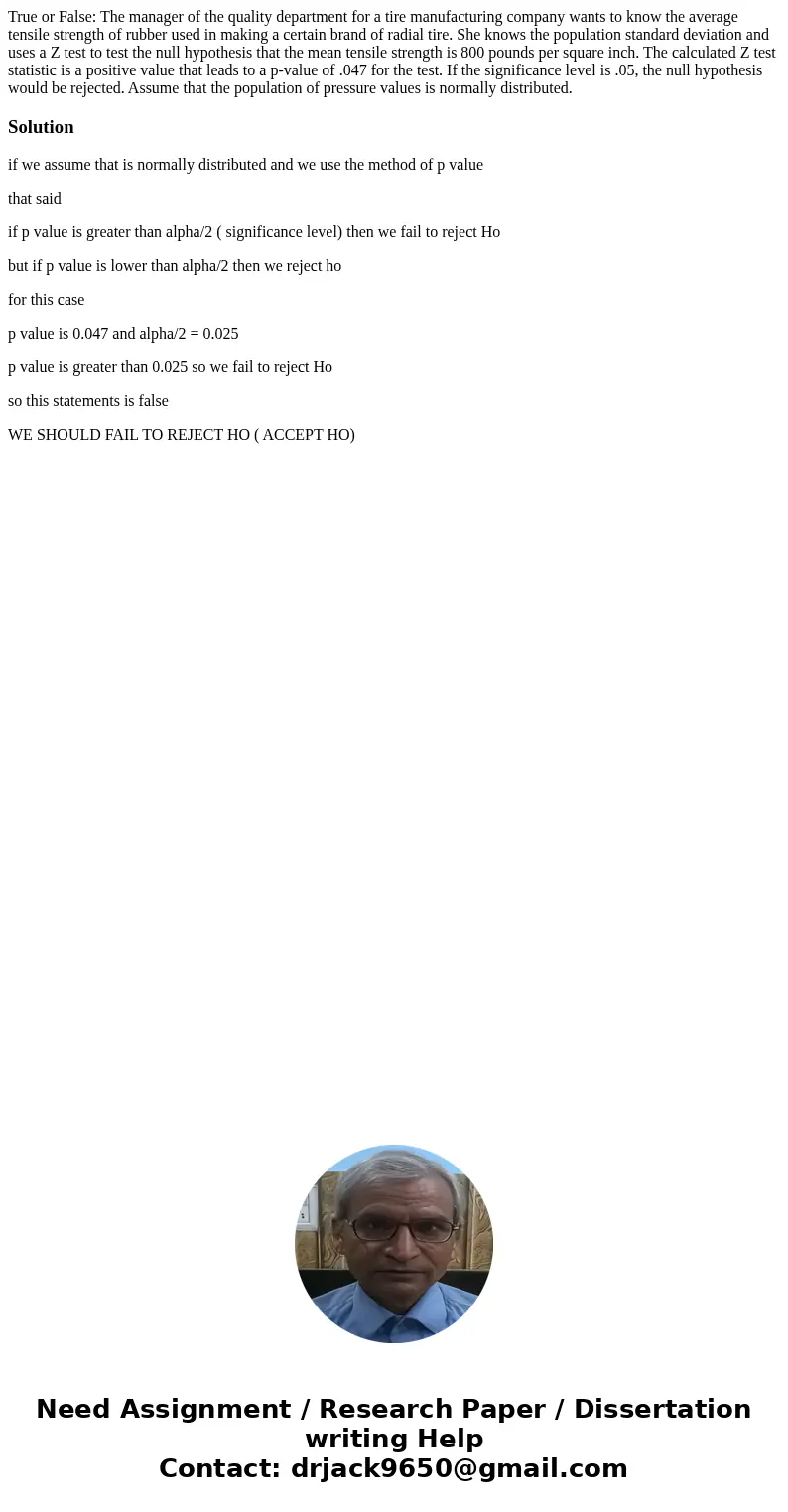 True or False: The manager of the quality department for a tire manufacturing company wants to know the average tensile strength of rubber used in making a certain brand of radial tire. She knows the population standard deviation and uses a Z test to test the null hypothesis that the mean tensile strength is 800 pounds per square inch. The calculated Z test statistic is a positive value that leads to a p-value of .047 for the test. If the significance level is .05, the null hypothesis would be rejected. Assume that the population of pressure values is normally distributed.

Solution

if we assume that is normally distributed and we use the method of p value

that said

if p value is greater than alpha/2 ( significance level) then we fail to reject Ho

but if p value is lower than alpha/2 then we reject ho

for this case

p value is 0.047 and alpha/2 = 0.025

p value is greater than 0.025 so we fail to reject Ho

so this statements is false

WE SHOULD FAIL TO REJECT HO ( ACCEPT HO)

Need Assignment / Research Paper / Dissertation writing Help
Contact: drjack9650@gmail.com